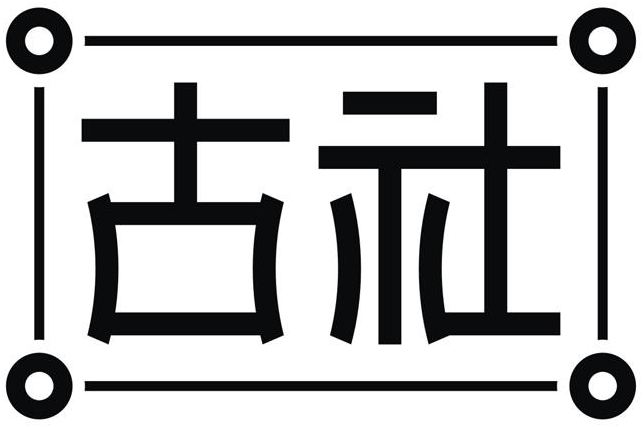 古社